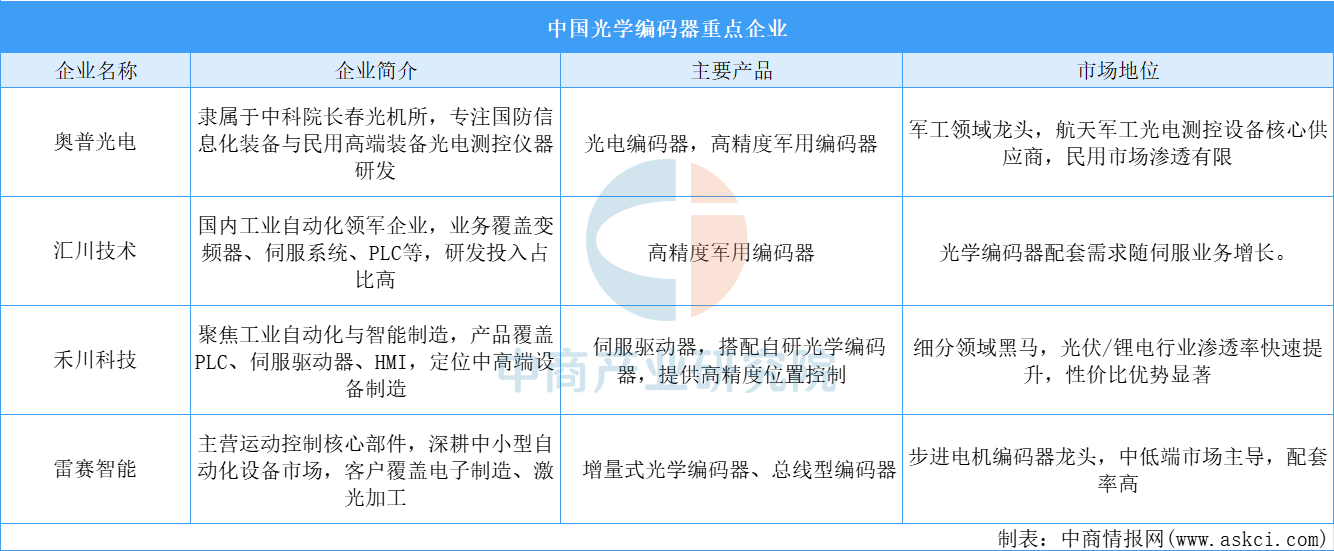 中国光学编码器重点企业

| 企业名称 | 企业简介 | 主要产品 | 市场地位 |
|---|---|---|---|
| 奥普光电 | 隶属于中科院长春光机所，专注国防信息化装备与民用高端装备光电测控仪器研发 | 光电编码器，高精度军用编码器 | 军工领域龙头，航天军工光电测控设备核心供应商，民用市场渗透有限 |
| 汇川技术 | 国内工业自动化领军企业，业务覆盖变频器、伺服系统、PLC等，研发投入占比高 | 高精度军用编码器 | 光学编码器配套需求随伺服业务增长。 |
| 禾川科技 | 聚焦工业自动化与智能制造，产品覆盖PLC、伺服驱动器、HMI，定位中高端设备制造 | 伺服驱动器，搭配自研光学编码器，提供高精度位置控制 | 细分领域黑马，光伏/锂电行业渗透率快速提升，性价比优势显著 |
| 雷赛智能 | 主营运动控制核心部件，深耕中小型自动化设备市场，客户覆盖电子制造、激光加工 | 增量式光学编码器、总线型编码器 | 步进电机编码器龙头，中低端市场主导，配套率高 |

制表：中商情报网（www.askci.com）

中商产业研究院